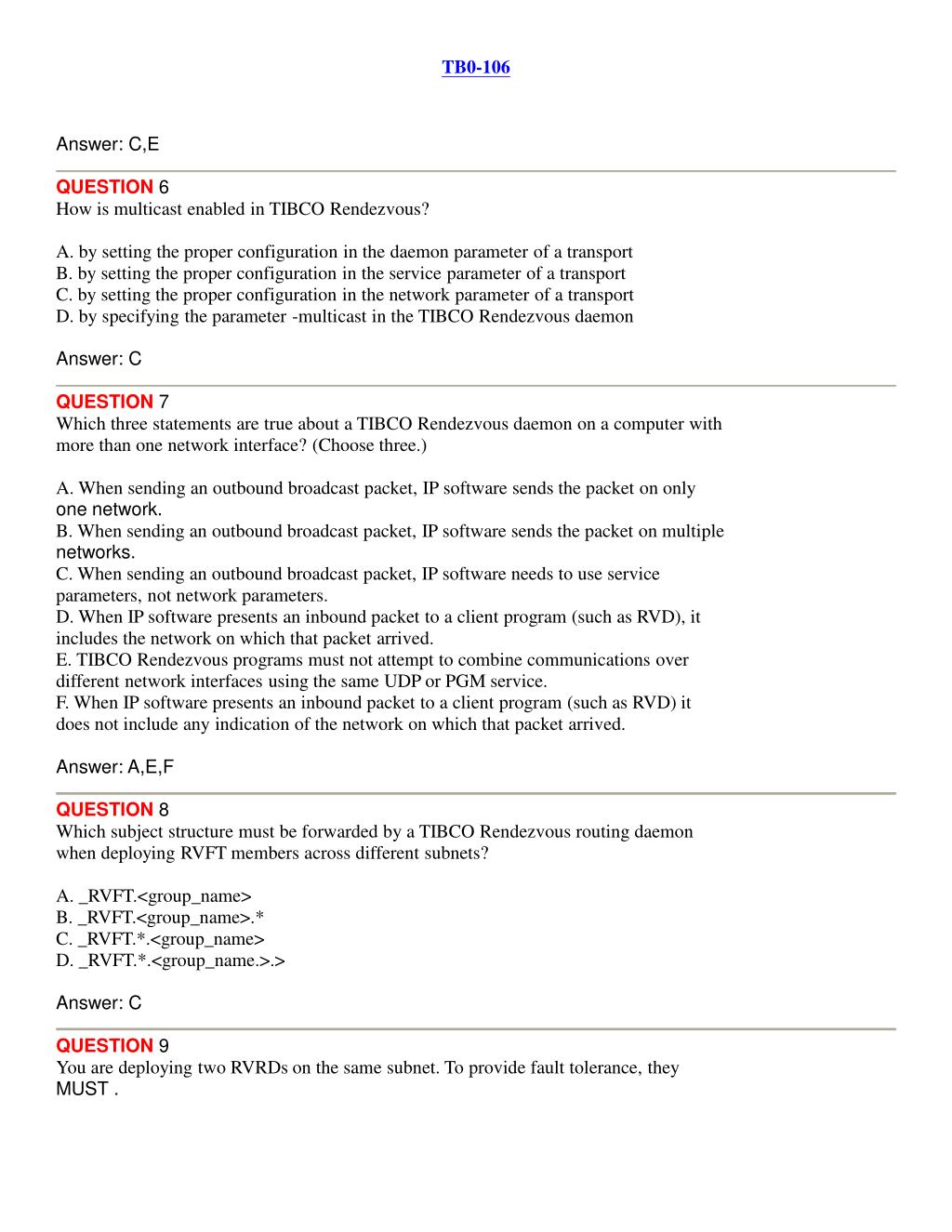 TB0-106

Answer: C,E

QUESTION 6
How is multicast enabled in TIBCO Rendezvous?

A. by setting the proper configuration in the daemon parameter of a transport
B. by setting the proper configuration in the service parameter of a transport
C. by setting the proper configuration in the network parameter of a transport
D. by specifying the parameter -multicast in the TIBCO Rendezvous daemon

Answer: C

QUESTION 7
Which three statements are true about a TIBCO Rendezvous daemon on a computer with more than one network interface? (Choose three.)

A. When sending an outbound broadcast packet, IP software sends the packet on only one network.
B. When sending an outbound broadcast packet, IP software sends the packet on multiple networks.
C. When sending an outbound broadcast packet, IP software needs to use service parameters, not network parameters.
D. When IP software presents an inbound packet to a client program (such as RVD), it includes the network on which that packet arrived.
E. TIBCO Rendezvous programs must not attempt to combine communications over different network interfaces using the same UDP or PGM service.
F. When IP software presents an inbound packet to a client program (such as RVD) it does not include any indication of the network on which that packet arrived.

Answer: A,E,F

QUESTION 8
Which subject structure must be forwarded by a TIBCO Rendezvous routing daemon when deploying RVFT members across different subnets?

A. _RVFT.<group_name>
B. _RVFT.<group_name>.*
C. _RVFT.*.<group_name>
D. _RVFT.*.<group_name.>.>

Answer: C

QUESTION 9
You are deploying two RVRDs on the same subnet. To provide fault tolerance, they MUST .